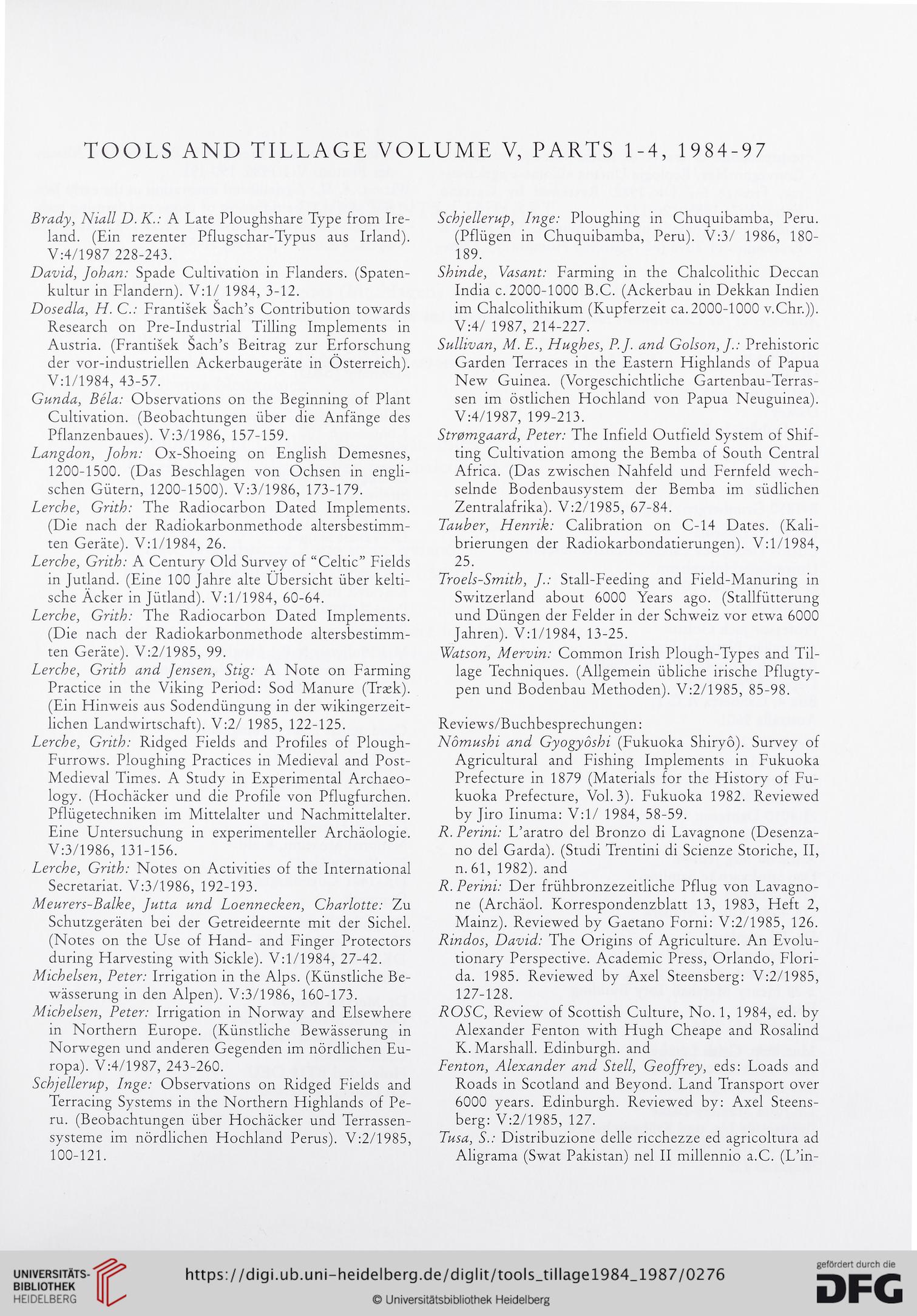 TOOLS AND TILLAGE VOLUME V, PARTS 1-4, 1984-97

Brady, Niall D. K.: A Late Ploughshare Type from Ireland. (Ein rezenter Pflugschar-Typus aus Irland). V:4/1987 228-243.
David, Johan: Spade Cultivation in Flanders. (Spatenkultur in Flandern). V:1/ 1984, 3-12.
Dosedla, H. C.: František Šach's Contribution towards Research on Pre-Industrial Tilling Implements in Austria. (František Šach's Beitrag zur Erforschung der vor-industriellen Ackerbaugeräte in Österreich). V:1/1984, 43-57.
Gunda, Béla: Observations on the Beginning of Plant Cultivation. (Beobachtungen über die Anfänge des Pflanzenbaues). V:3/1986, 157-159.
Langdon, John: Ox-Shoeing on English Demesnes, 1200-1500. (Das Beschlagen von Ochsen in englischen Gütern, 1200-1500). V:3/1986, 173-179.
Lerche, Grith: The Radiocarbon Dated Implements. (Die nach der Radiokarbonmethode altersbestimmten Geräte). V:1/1984, 26.
Lerche, Grith: A Century Old Survey of "Celtic" Fields in Jutland. (Eine 100 Jahre alte Übersicht über keltische Äcker in Jütland). V:1/1984, 60-64.
Lerche, Grith: The Radiocarbon Dated Implements. (Die nach der Radiokarbonmethode altersbestimmten Geräte). V:2/1985, 99.
Lerche, Grith and Jensen, Stig: A Note on Farming Practice in the Viking Period: Sod Manure (Træk). (Ein Hinweis aus Sodendüngung in der wikingerzeitlichen Landwirtschaft). V:2/ 1985, 122-125.
Lerche, Grith: Ridged Fields and Profiles of Plough-Furrows. Ploughing Practices in Medieval and Post-Medieval Times. A Study in Experimental Archaeology. (Hochäcker und die Profile von Pflugfurchen. Pflügetechniken im Mittelalter und Nachmittelalter. Eine Untersuchung in experimenteller Archäologie. V:3/1986, 131-156.
Lerche, Grith: Notes on Activities of the International Secretariat. V:3/1986, 192-193.
Meurers-Balke, Jutta und Loennecken, Charlotte: Zu Schutzgeräten bei der Getreideernte mit der Sichel. (Notes on the Use of Hand- and Finger Protectors during Harvesting with Sickle). V:1/1984, 27-42.
Michelsen, Peter: Irrigation in the Alps. (Künstliche Bewässerung in den Alpen). V:3/1986, 160-173.
Michelsen, Peter: Irrigation in Norway and Elsewhere in Northern Europe. (Künstliche Bewässerung in Norwegen und anderen Gegenden im nördlichen Europa). V:4/1987, 243-260.
Schjellerup, Inge: Observations on Ridged Fields and Terracing Systems in the Northern Highlands of Peru. (Beobachtungen über Hochäcker und Terrassensysteme im nördlichen Hochland Perus). V:2/1985, 100-121.
Schjellerup, Inge: Ploughing in Chuquibamba, Peru. (Pflügen in Chuquibamba, Peru). V:3/ 1986, 180-189.
Shinde, Vasant: Farming in the Chalcolithic Deccan India c. 2000-1000 B.C. (Ackerbau in Dekkan Indien im Chalcolithikum (Kupferzeit ca. 2000-1000 v.Chr.)). V:4/ 1987, 214-227.
Sullivan, M. E., Hughes, P. J. and Golson, J.: Prehistoric Garden Terraces in the Eastern Highlands of Papua New Guinea. (Vorgeschichtliche Gartenbau-Terrassen im östlichen Hochland von Papua Neuguinea). V:4/1987, 199-213.
Strømgaard, Peter: The Infield Outfield System of Shifting Cultivation among the Bemba of South Central Africa. (Das zwischen Nahfeld und Fernfeld wechselnde Bodenbausystem der Bemba im südlichen Zentralafrika). V:2/1985, 67-84.
Tauber, Henrik: Calibration on C-14 Dates. (Kalibrierungen der Radiokarbondatierungen). V:1/1984, 25.
Troels-Smith, J.: Stall-Feeding and Field-Manuring in Switzerland about 6000 Years ago. (Stallfütterung und Düngen der Felder in der Schweiz vor etwa 6000 Jahren). V:1/1984, 13-25.
Watson, Mervin: Common Irish Plough-Types and Tillage Techniques. (Allgemein übliche irische Pflugtypen und Bodenbau Methoden). V:2/1985, 85-98.

Reviews/Buchbesprechungen:
Nômushi and Gyogyôshi (Fukuoka Shiryô). Survey of Agricultural and Fishing Implements in Fukuoka Prefecture in 1879 (Materials for the History of Fukuoka Prefecture, Vol. 3). Fukuoka 1982. Reviewed by Jiro Iinuma: V:1/ 1984, 58-59.
R. Perini: L'aratro del Bronzo di Lavagnone (Desenzano del Garda). (Studi Trentini di Scienze Storiche, II, n. 61, 1982). and
R. Perini: Der frühbronzezeitliche Pflug von Lavagnone (Archäol. Korrespondenzblatt 13, 1983, Heft 2, Mainz). Reviewed by Gaetano Forni: V:2/1985, 126.
Rindos, David: The Origins of Agriculture. An Evolutionary Perspective. Academic Press, Orlando, Florida. 1985. Reviewed by Axel Steensberg: V:2/1985, 127-128.
ROSC, Review of Scottish Culture, No. 1, 1984, ed. by Alexander Fenton with Hugh Cheape and Rosalind K. Marshall. Edinburgh. and
Fenton, Alexander and Stell, Geoffrey, eds: Loads and Roads in Scotland and Beyond. Land Transport over 6000 years. Edinburgh. Reviewed by: Axel Steensberg: V:2/1985, 127.
Tusa, S.: Distribuzione delle ricchezze ed agricoltura ad Aligrama (Swat Pakistan) nel II millennio a.C. (L'in-

UNIVERSITÄTS-BIBLIOTHEK HEIDELBERG
https://digi.ub.uni-heidelberg.de/diglit/tools_tillage1984_1987/0276
© Universitätsbibliothek Heidelberg
gefördert durch die DFG